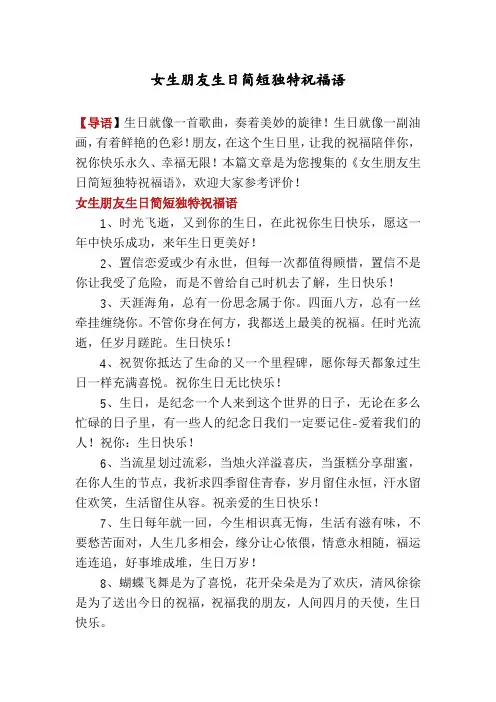 女生朋友生日简短独特祝福语

【导语】生日就像一首歌曲，奏着美妙的旋律！生日就像一副油画，有着鲜艳的色彩！朋友，在这个生日里，让我的祝福陪伴你，祝你快乐永久、幸福无限！本篇文章是为您搜集的《女生朋友生日简短独特祝福语》，欢迎大家参考评价！

女生朋友生日简短独特祝福语

1、时光飞逝，又到你的生日，在此祝你生日快乐，愿这一年中快乐成功，来年生日更美好！

2、置信恋爱或少有永世，但每一次都值得顾惜，置信不是你让我受了危险，而是不曾给自己时机去了解，生日快乐！

3、天涯海角，总有一份思念属于你。四面八方，总有一丝牵挂缠绕你。不管你身在何方，我都送上最美的祝福。任时光流逝，任岁月蹉跎。生日快乐！

4、祝贺你抵达了生命的又一个里程碑，愿你每天都象过生日一样充满喜悦。祝你生日无比快乐！

5、生日，是纪念一个人来到这个世界的日子，无论在多么忙碌的日子里，有一些人的纪念日我们一定要记住-爱着我们的人！祝你：生日快乐！

6、当流星划过流彩，当烛火洋溢喜庆，当蛋糕分享甜蜜，在你人生的节点，我祈求四季留住青春，岁月留住永恒，汗水留住欢笑，生活留住从容。祝亲爱的生日快乐！

7、生日每年就一回，今生相识真无悔，生活有滋有味，不要愁苦面对，人生几多相会，缘分让心依偎，情意永相随，福运连连追，好事堆成堆，生日万岁！

8、蝴蝶飞舞是为了喜悦，花开朵朵是为了欢庆，清风徐徐是为了送出今日的祝福，祝福我的朋友，人间四月的天使，生日快乐。